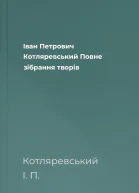 Іван Петрович Котляревський Повне зібрання творів

Котляревський І. П.